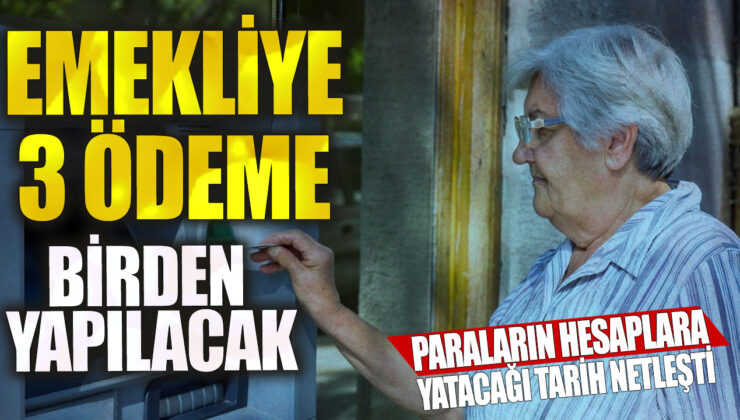 EMEKLİYE 3 ÖDEME

BİRDEN YAPILACAK

PARALARIN HESAPLARA YATACAĞI TARİH NETLEŞTİ